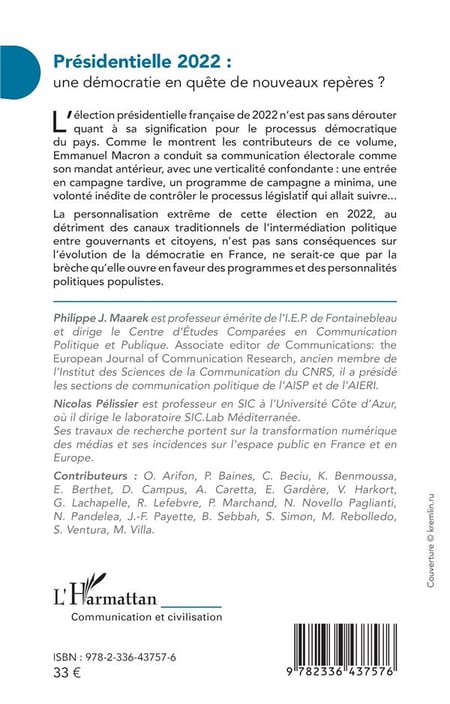 Présidentielle 2022 :
une démocratie en quête de nouveaux repères ?

L'élection présidentielle française de 2022 n'est pas sans dérouter quant à sa signification pour le processus démocratique du pays. Comme le montrent les contributeurs de ce volume, Emmanuel Macron a conduit sa communication électorale comme son mandat antérieur, avec une verticalité confondante : une entrée en campagne tardive, un programme de campagne a minima, une volonté inédite de contrôler le processus législatif qui allait suivre...

La personnalisation extrême de cette élection en 2022, au détriment des canaux traditionnels de l'intermédiation politique entre gouvernants et citoyens, n'est pas sans conséquences sur l'évolution de la démocratie en France, ne serait-ce que par la brèche qu'elle ouvre en faveur des programmes et des personnalités politiques populistes.

Philippe J. Maarek est professeur émérite de l'I.E.P. de Fontainebleau et dirige le Centre d'Études Comparées en Communication Politique et Publique. Associate editor de Communications: the European Journal of Communication Research, ancien membre de l'Institut des Sciences de la Communication du CNRS, il a présidé les sections de communication politique de l'AISP et de l'AIERI.

Nicolas Pélissier est professeur en SIC à l'Université Côte d'Azur, où il dirige le laboratoire SIC.Lab Méditerranée.
Ses travaux de recherche portent sur la transformation numérique des médias et ses incidences sur l'espace public en France et en Europe.

Contributeurs : O. Arifon, P. Baines, C. Beciu, K. Benmoussa, E. Berthet, D. Campus, A. Caretta, E. Gardère, V. Harkort, G. Lachapelle, R. Lefebvre, P. Marchand, N. Novello Paglianti, N. Pandelea, J.-F. Payette, B. Sebbah, S. Simon, M. Rebolledo, S. Ventura, M. Villa.

Couverture © kremlin.ru

L'Harmattan
Communication et civilisation

ISBN : 978-2-336-43757-6
33 €

9 782336 437576